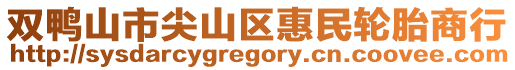 双鸭山市尖山区惠民轮胎商行
http://sysdarcygregory.cn.coovee.com